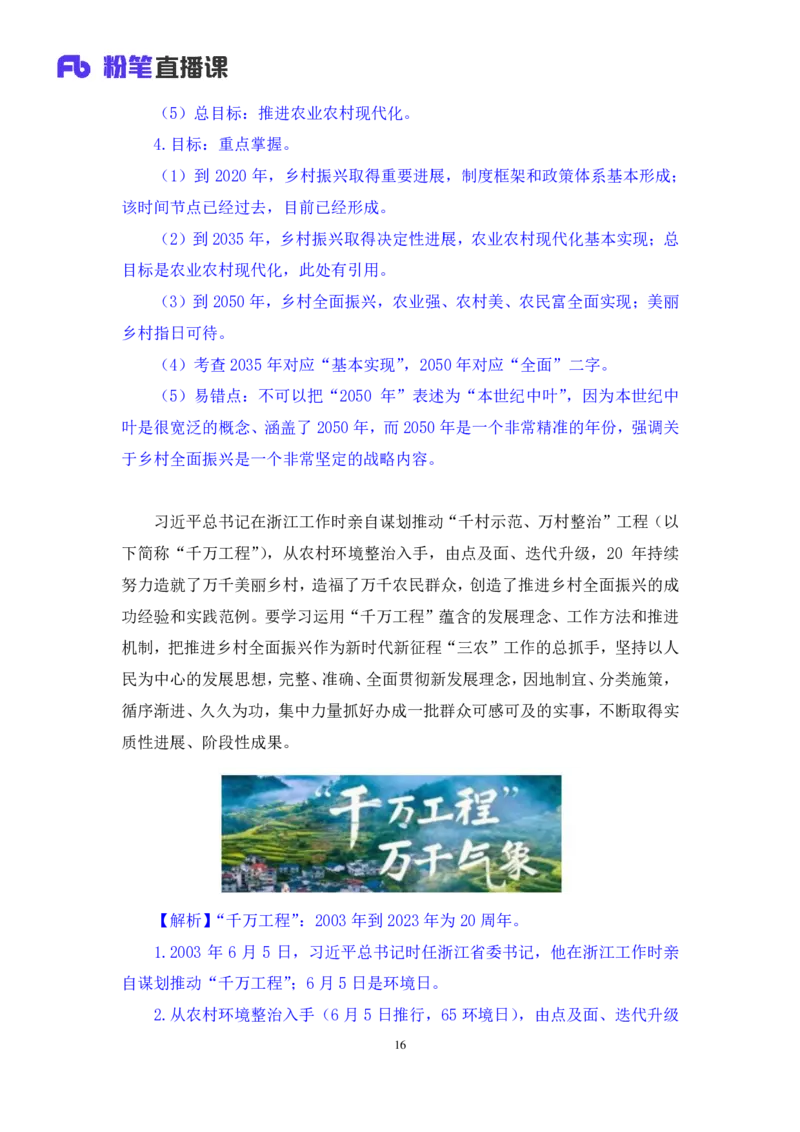 Fb 粉笔直播课

（5）总目标：推进农业农村现代化。

4.目标：重点掌握。

（1）到 2020 年，乡村振兴取得重要进展，制度框架和政策体系基本形成；该时间节点已经过去，目前已经形成。

（2）到 2035 年，乡村振兴取得决定性进展，农业农村现代化基本实现；总目标是农业农村现代化，此处有引用。

（3）到 2050 年，乡村全面振兴，农业强、农村美、农民富全面实现；美丽乡村指日可待。

（4）考查 2035 年对应“基本实现”，2050 年对应“全面”二字。

（5）易错点：不可以把“2050 年”表述为“本世纪中叶”，因为本世纪中叶是很宽泛的概念、涵盖了 2050 年，而 2050 年是一个非常精准的年份，强调关于乡村全面振兴是一个非常坚定的战略内容。

习近平总书记在浙江工作时亲自谋划推动“千村示范、万村整治”工程（以下简称“千万工程”），从农村环境整治入手，由点及面、迭代升级，20 年持续努力造就了万千美丽乡村，造福了万千农民群众，创造了推进乡村全面振兴的成功经验和实践范例。要学习运用“千万工程”蕴含的发展理念、工作方法和推进机制，把推进乡村全面振兴作为新时代新征程“三农”工作的总抓手，坚持以人民为中心的发展思想，完整、准确、全面贯彻新发展理念，因地制宜、分类施策，循序渐进、久久为功，集中力量抓好办成一批群众可感可及的实事，不断取得实质性进展、阶段性成果。

“千万工程”
万千气象

【解析】“千万工程”：2003 年到 2023 年为 20 周年。

1.2003 年 6 月 5 日，习近平总书记时任浙江省委书记，他在浙江工作时亲自谋划推动“千万工程”；6 月 5 日是环境日。

2.从农村环境整治入手（6 月 5 日推行，65 环境日），由点及面、迭代升级

16